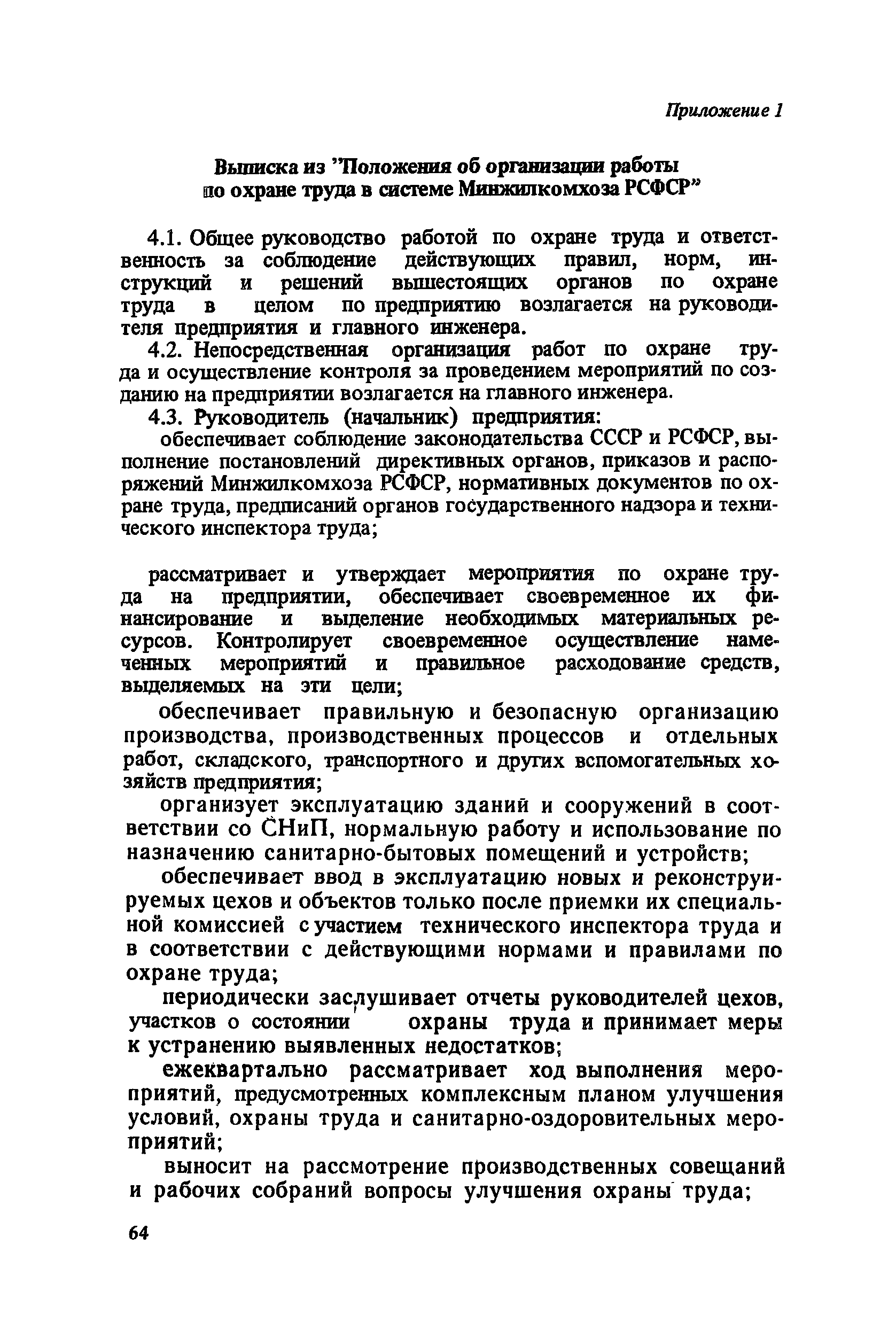 Приложение 1

Выписка из "Положения об организации работы по охране труда в системе Минжилкомхоза РСФСР"

4.1. Общее руководство работой по охране труда и ответственность за соблюдение действующих правил, норм, инструкций и решений вышестоящих органов по охране труда в целом по предприятию возлагается на руководителя предприятия и главного инженера.

4.2. Непосредственная организация работ по охране труда и осуществление контроля за проведением мероприятий по созданию на предприятии возлагается на главного инженера.

4.3. Руководитель (начальник) предприятия:

обеспечивает соблюдение законодательства СССР и РСФСР, выполнение постановлений директивных органов, приказов и распоряжений Минжилкомхоза РСФСР, нормативных документов по охране труда, предписаний органов государственного надзора и технического инспектора труда;

рассматривает и утверждает мероприятия по охране труда на предприятии, обеспечивает своевременное их финансирование и выделение необходимых материальных ресурсов. Контролирует своевременное осуществление намеченных мероприятий и правильное расходование средств, выделяемых на эти цели;

обеспечивает правильную и безопасную организацию производства, производственных процессов и отдельных работ, складского, транспортного и других вспомогательных хозяйств предприятия;

организует эксплуатацию зданий и сооружений в соответствии со СНиП, нормальную работу и использование по назначению санитарно-бытовых помещений и устройств;

обеспечивает ввод в эксплуатацию новых и реконструируемых цехов и объектов только после приемки их специальной комиссией с участием технического инспектора труда и в соответствии с действующими нормами и правилами по охране труда;

периодически заслушивает отчеты руководителей цехов, участков о состоянии охраны труда и принимает меры к устранению выявленных недостатков;

ежеквартально рассматривает ход выполнения мероприятий, предусмотренных комплексным планом улучшения условий, охраны труда и санитарно-оздоровительных мероприятий;

выносит на рассмотрение производственных совещаний и рабочих собраний вопросы улучшения охраны труда;

64